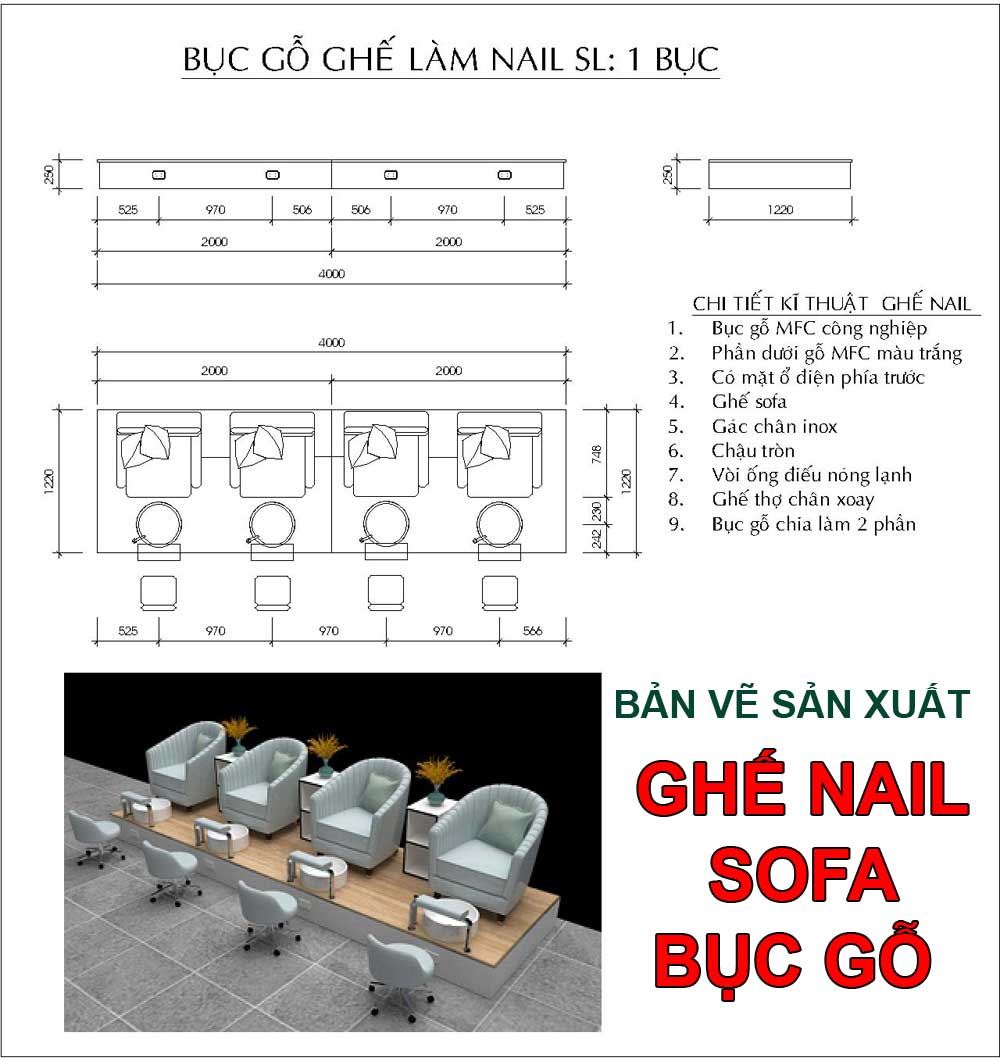 BỤC GỖ GHẾ LÀM NAIL SL: 1 BỤC

250

525 970 506 506 970 525

2000 2000

4000

250

1220

CHI TIẾT KĨ THUẬT GHẾ NAIL
1. Bục gỗ MFC công nghiệp
2. Phần dưới gỗ MFC màu trắng
3. Có mặt ổ điện phía trước
4. Ghế sofa
5. Gác chân inox
6. Chậu tròn
7. Vòi ống điếu nóng lạnh
8. Ghế thợ chân xoay
9. Bục gỗ chia làm 2 phần

4000

2000 2000

1220

748

230

242

1220

525 970 970 970 566

BẢN VẼ SẢN XUẤT

GHẾ NAIL
SOFA
BỤC GỖ